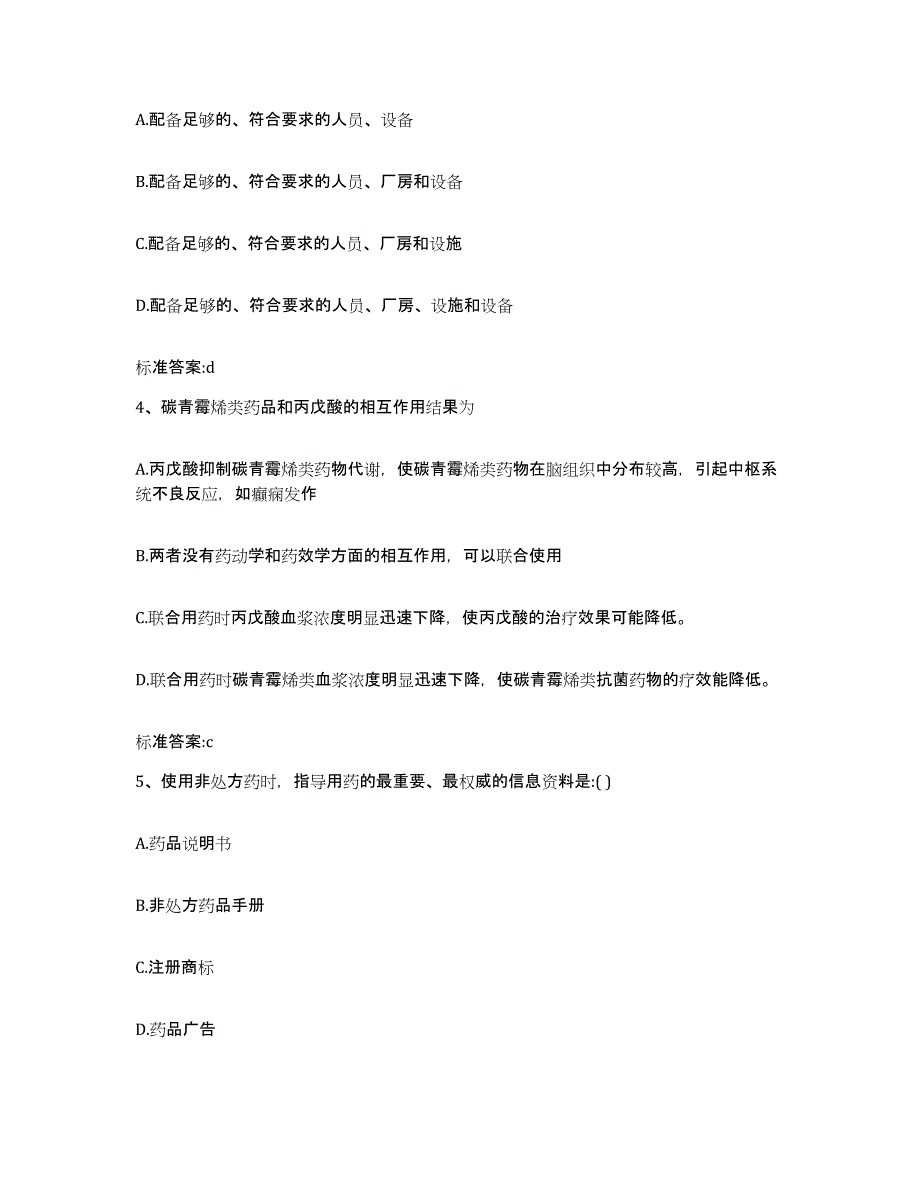 A.配备足够的、符合要求的人员、设备

B.配备足够的、符合要求的人员、厂房和设备

C.配备足够的、符合要求的人员、厂房和设施

D.配备足够的、符合要求的人员、厂房、设施和设备

标准答案:d

4、碳青霉烯类药品和丙戊酸的相互作用结果为

A.丙戊酸抑制碳青霉烯类药物代谢，使碳青霉烯类药物在脑组织中分布较高，引起中枢系统不良反应，如癫痫发作

B.两者没有药动学和药效学方面的相互作用，可以联合使用

C.联合用药时丙戊酸血浆浓度明显迅速下降，使丙戊酸的治疗效果可能降低。

D.联合用药时碳青霉烯类血浆浓度明显迅速下降，使碳青霉烯类抗菌药物的疗效能降低。

标准答案:c

5、使用非处方药时，指导用药的最重要、最权威的信息资料是:( )

A.药品说明书

B.非处方药品手册

C.注册商标

D.药品广告